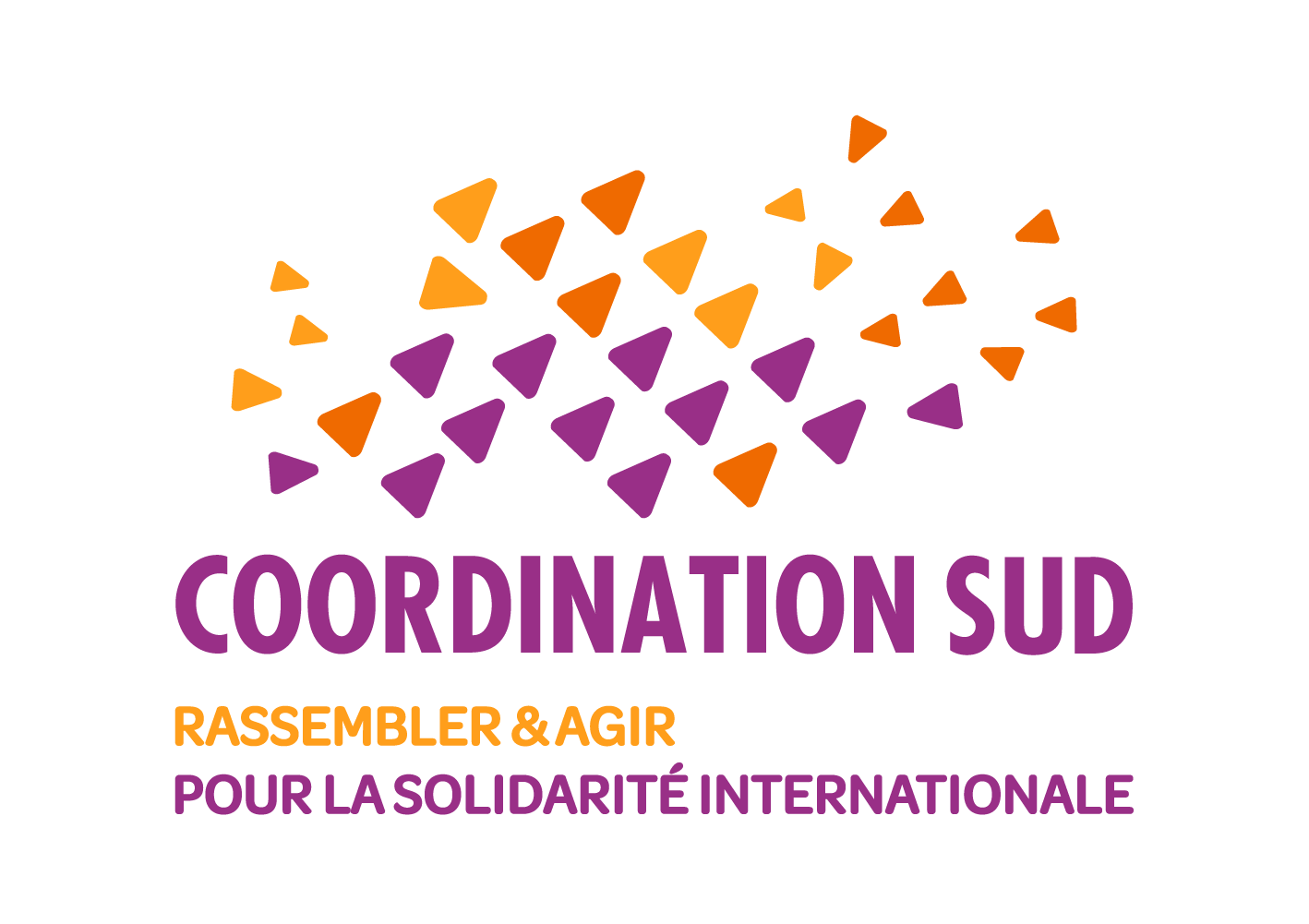 COORDINATION SUD

RASSEMBLER & AGIR
POUR LA SOLIDARITÉ INTERNATIONALE